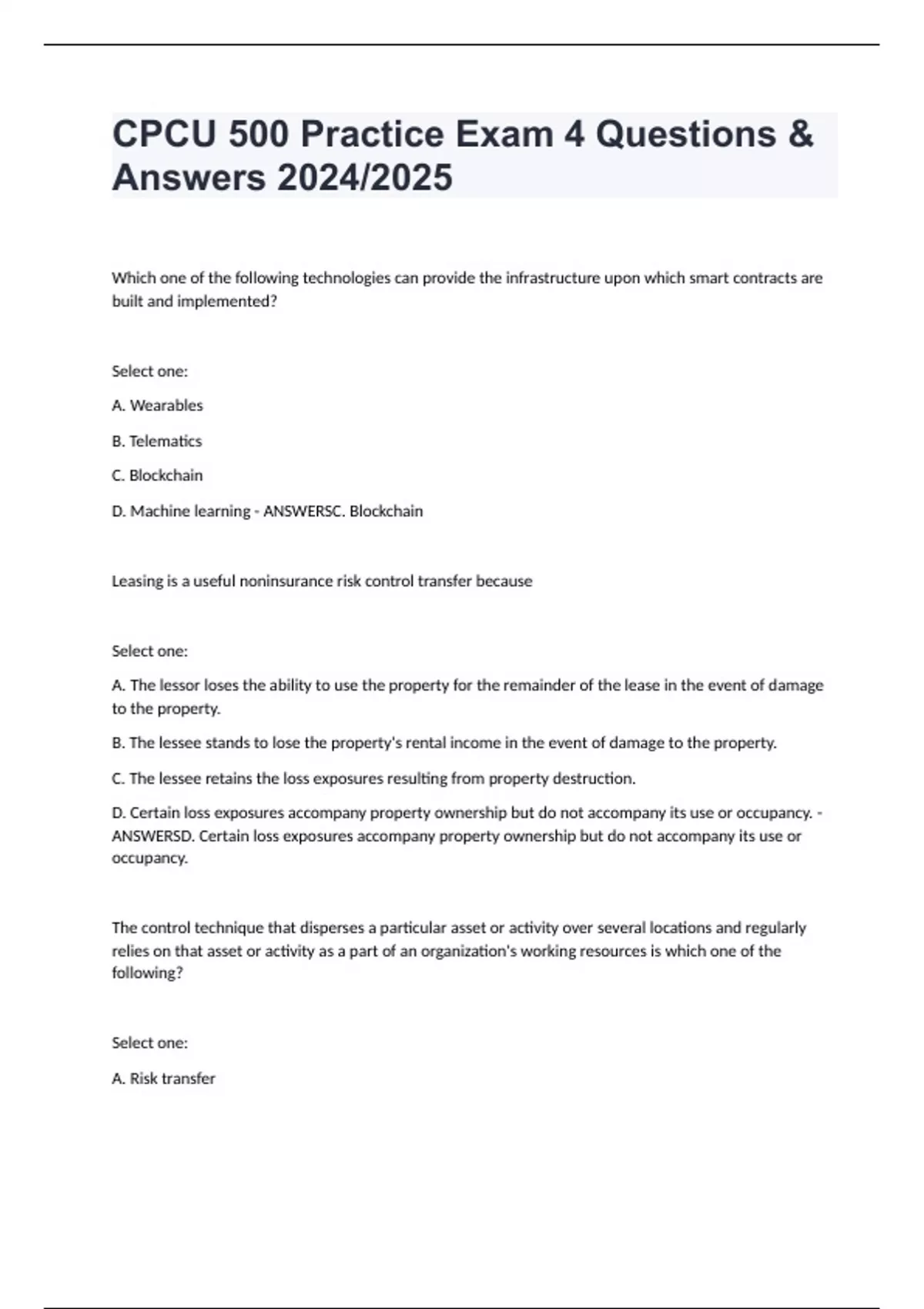 CPCU 500 Practice Exam 4 Questions & Answers 2024/2025

Which one of the following technologies can provide the infrastructure upon which smart contracts are built and implemented?

Select one:

A. Wearables

B. Telematics

C. Blockchain

D. Machine learning - ANSWERSC. Blockchain

Leasing is a useful noninsurance risk control transfer because

Select one:

A. The lessor loses the ability to use the property for the remainder of the lease in the event of damage to the property.

B. The lessee stands to lose the property's rental income in the event of damage to the property.

C. The lessee retains the loss exposures resulting from property destruction.

D. Certain loss exposures accompany property ownership but do not accompany its use or occupancy. - ANSWERSD. Certain loss exposures accompany property ownership but do not accompany its use or occupancy.

The control technique that disperses a particular asset or activity over several locations and regularly relies on that asset or activity as a part of an organization's working resources is which one of the following?

Select one:

A. Risk transfer